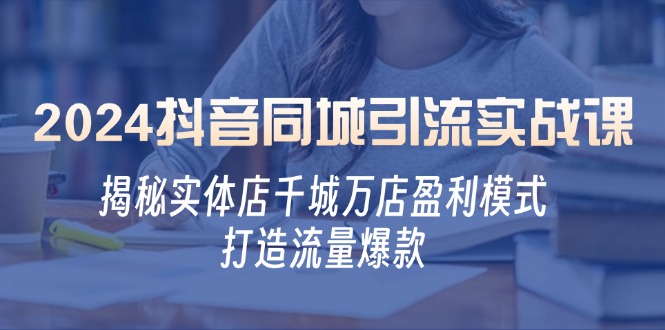 2024抖音同城引流实战课

揭秘实体店千城万店盈利模式
打造流量爆款